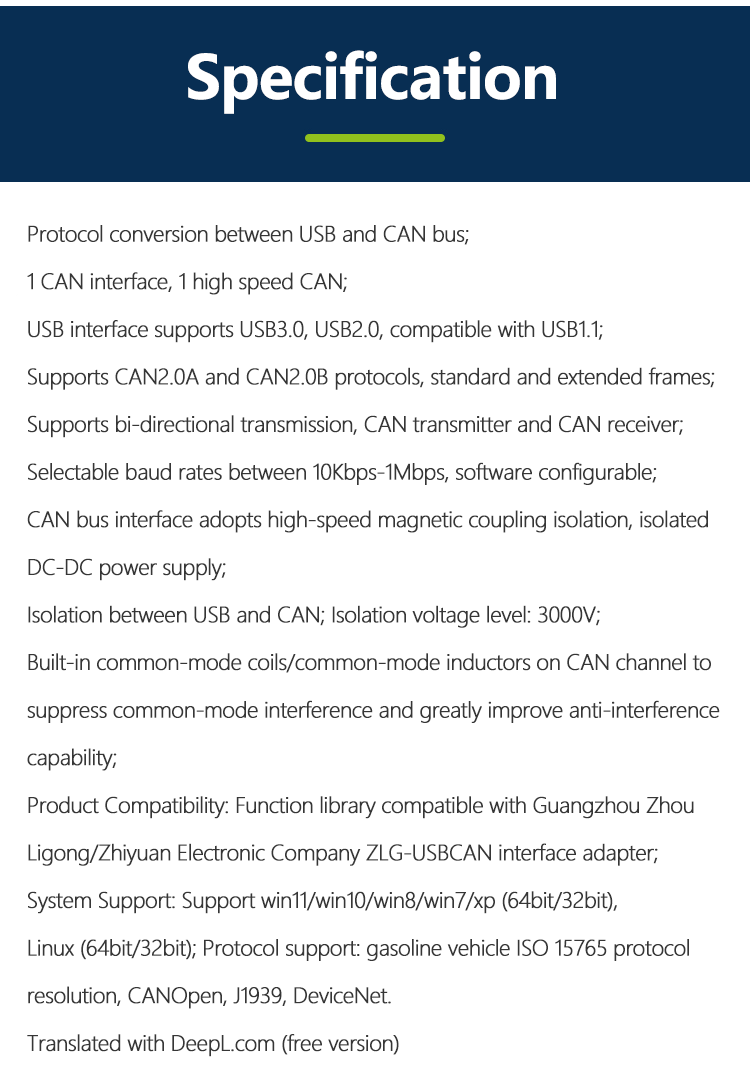 Specification

Protocol conversion between USB and CAN bus;

1 CAN interface, 1 high speed CAN;

USB interface supports USB3.0, USB2.0, compatible with USB1.1;

Supports CAN2.0A and CAN2.0B protocols, standard and extended frames;

Supports bi-directional transmission, CAN transmitter and CAN receiver;

Selectable baud rates between 10Kbps-1Mbps, software configurable;

CAN bus interface adopts high-speed magnetic coupling isolation, isolated DC-DC power supply;

Isolation between USB and CAN; Isolation voltage level: 3000V;

Built-in common-mode coils/common-mode inductors on CAN channel to suppress common-mode interference and greatly improve anti-interference capability;

Product Compatibility: Function library compatible with Guangzhou Zhou Ligong/Zhiyuan Electronic Company ZLG-USBCAN interface adapter;

System Support: Support win11/win10/win8/win7/xp (64bit/32bit), Linux (64bit/32bit); Protocol support: gasoline vehicle ISO 15765 protocol resolution, CANOpen, J1939, DeviceNet.

Translated with DeepL.com (free version)